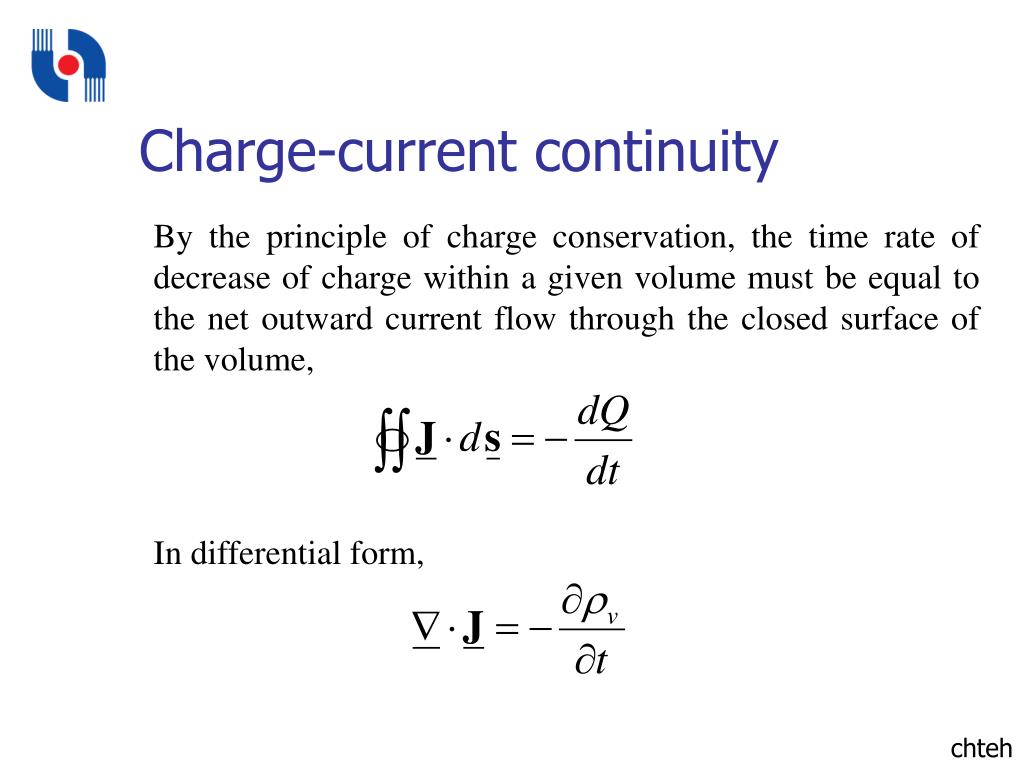 Charge-current continuity

By the principle of charge conservation, the time rate of decrease of charge within a given volume must be equal to the net outward current flow through the closed surface of the volume,

$\oiint \underline{\mathbf{J}} \cdot d\underline{\mathbf{s}} = -\frac{dQ}{dt}$

In differential form,

$\underline{\nabla} \cdot \underline{\mathbf{J}} = -\frac{\partial \rho_v}{\partial t}$

chteh